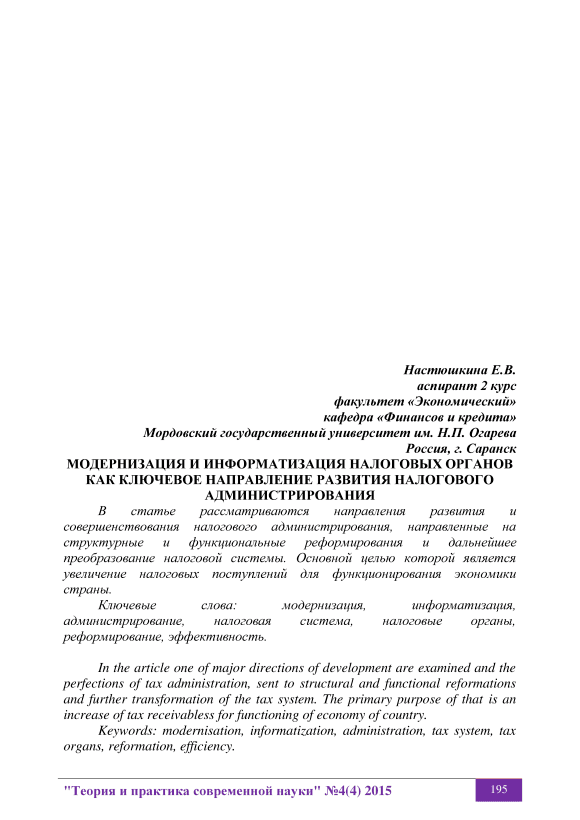 Настюшкина Е.В.
аспирант 2 курс
факультет «Экономический»
кафедра «Финансов и кредита»
Мордовский государственный университет им. Н.П. Огарева
Россия, г. Саранск

МОДЕРНИЗАЦИЯ И ИНФОРМАТИЗАЦИЯ НАЛОГОВЫХ ОРГАНОВ КАК КЛЮЧЕВОЕ НАПРАВЛЕНИЕ РАЗВИТИЯ НАЛОГОВОГО АДМИНИСТРИРОВАНИЯ

В статье рассматриваются направления развития и совершенствования налогового администрирования, направленные на структурные и функциональные реформирования и дальнейшее преобразование налоговой системы. Основной целью которой является увеличение налоговых поступлений для функционирования экономики страны.

Ключевые слова: модернизация, информатизация, администрирование, налоговая система, налоговые органы, реформирование, эффективность.

In the article one of major directions of development are examined and the perfections of tax administration, sent to structural and functional reformations and further transformation of the tax system. The primary purpose of that is an increase of tax receivabless for functioning of economy of country.

Keywords: modernisation, informatization, administration, tax system, tax organs, reformation, efficiency.

"Теория и практика современной науки" №4(4) 2015

195